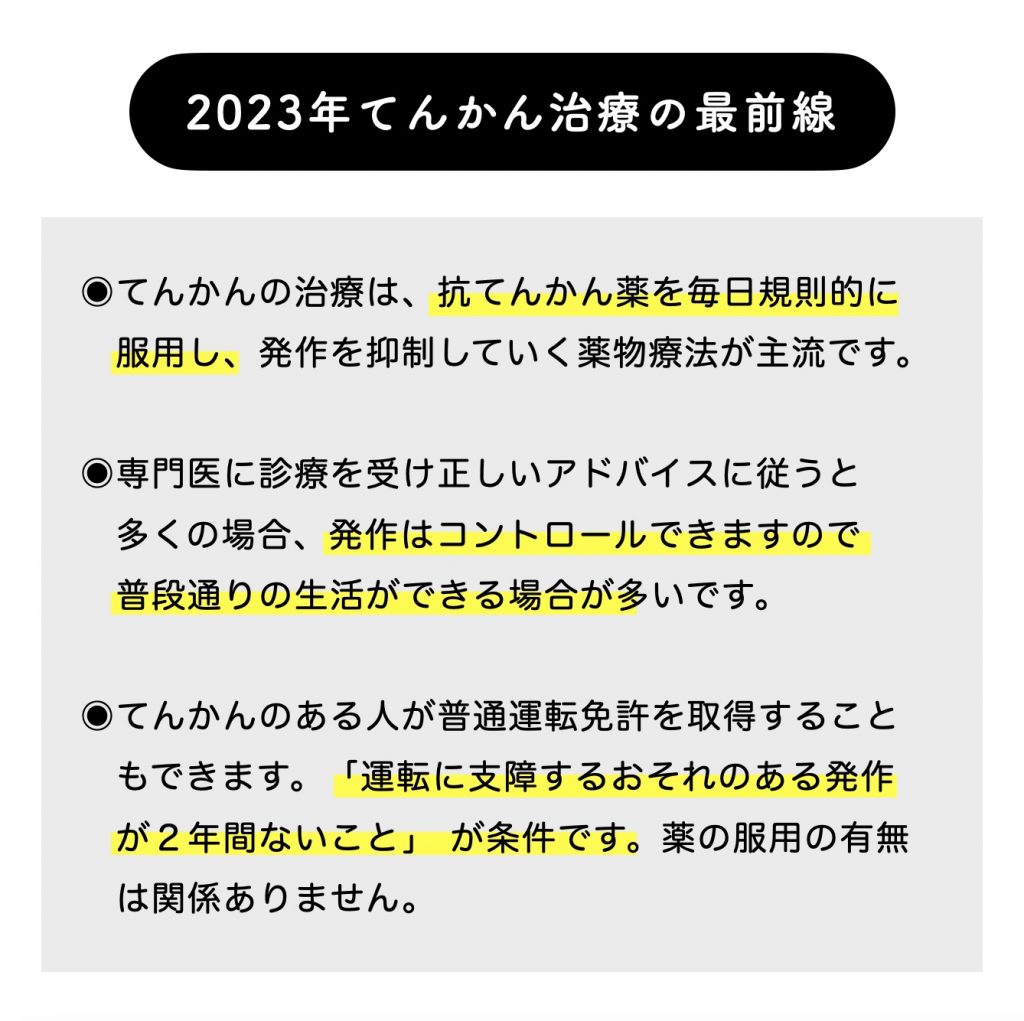 2023年てんかん治療の最前線

◉てんかんの治療は、抗てんかん薬を毎日規則的に服用し、発作を抑制していく薬物療法が主流です。

◉専門医に診療を受け正しいアドバイスに従うと多くの場合、発作はコントロールできますので普段通りの生活ができる場合が多いです。

◉てんかんのある人が普通運転免許を取得することもできます。「運転に支障するおそれのある発作が２年間ないこと」 が条件です。薬の服用の有無は関係ありません。